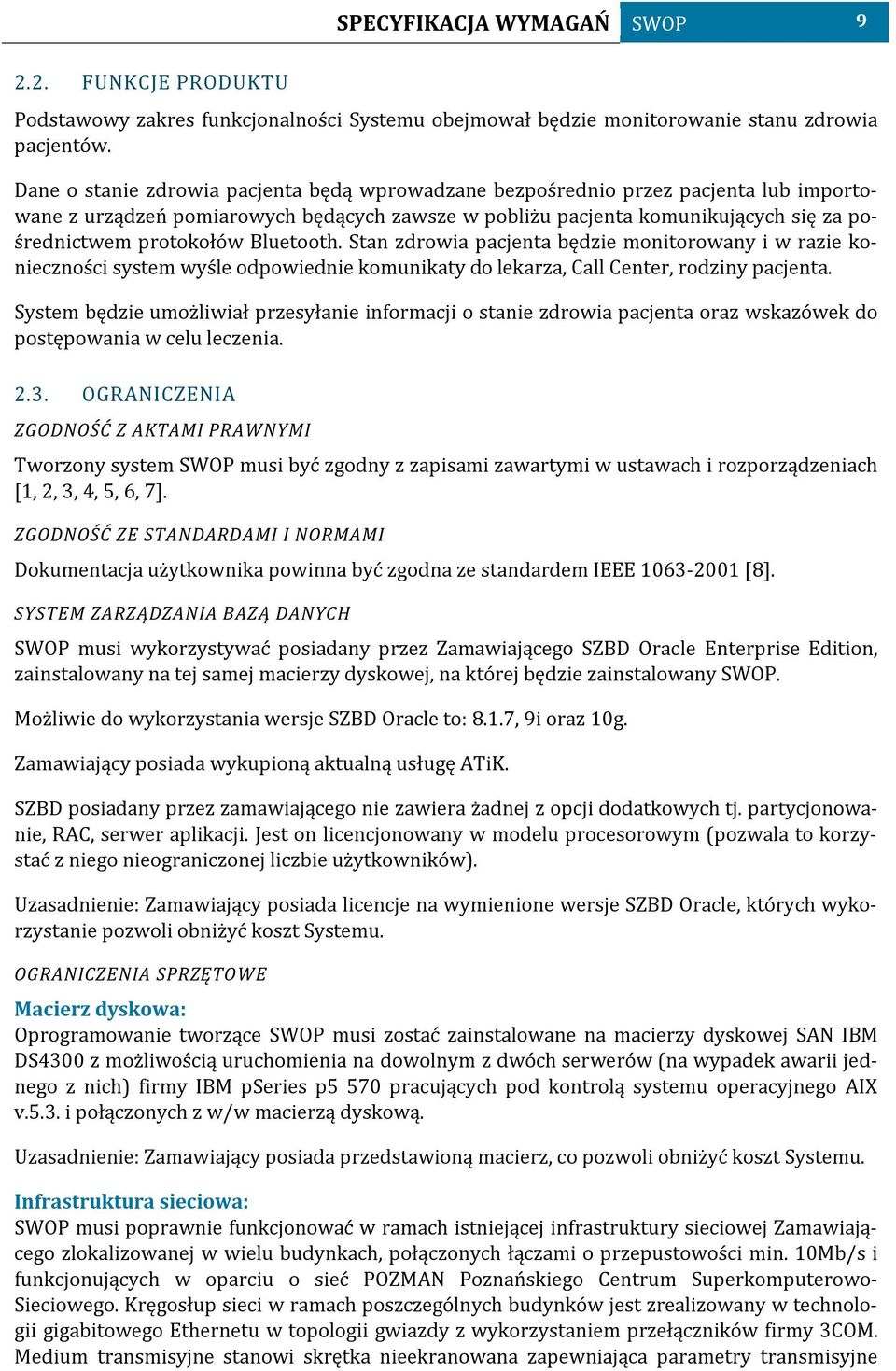 SPECYFIKACJA WYMAGAŃ SWOP 9

2.2. FUNKCJE PRODUKTU

Podstawowy zakres funkcjonalności Systemu obejmował będzie monitorowanie stanu zdrowia pacjentów.

Dane o stanie zdrowia pacjenta będą wprowadzane bezpośrednio przez pacjenta lub importowane z urządzeń pomiarowych będących zawsze w pobliżu pacjenta komunikujących się za pośrednictwem protokołów Bluetooth. Stan zdrowia pacjenta będzie monitorowany i w razie konieczności system wyśle odpowiednie komunikaty do lekarza, Call Center, rodziny pacjenta.

System będzie umożliwiał przesyłanie informacji o stanie zdrowia pacjenta oraz wskazówek do postępowania w celu leczenia.

2.3. OGRANICZENIA

ZGODNOŚĆ Z AKTAMI PRAWNYMI

Tworzony system SWOP musi być zgodny z zapisami zawartymi w ustawach i rozporządzeniach [1, 2, 3, 4, 5, 6, 7].

ZGODNOŚĆ ZE STANDARDAMI I NORMAMI

Dokumentacja użytkownika powinna być zgodna ze standardem IEEE 1063-2001 [8].

SYSTEM ZARZĄDZANIA BAZĄ DANYCH

SWOP musi wykorzystywać posiadany przez Zamawiającego SZBD Oracle Enterprise Edition, zainstalowany na tej samej macierzy dyskowej, na której będzie zainstalowany SWOP.

Możliwie do wykorzystania wersje SZBD Oracle to: 8.1.7, 9i oraz 10g.

Zamawiający posiada wykupioną aktualną usługę ATiK.

SZBD posiadany przez zamawiającego nie zawiera żadnej z opcji dodatkowych tj. partycjonowanie, RAC, serwer aplikacji. Jest on licencjonowany w modelu procesorowym (pozwala to korzystać z niego nieograniczonej liczbie użytkowników).

Uzasadnienie: Zamawiający posiada licencje na wymienione wersje SZBD Oracle, których wykorzystanie pozwoli obniżyć koszt Systemu.

OGRANICZENIA SPRZĘTOWE

Macierz dyskowa:
Oprogramowanie tworzące SWOP musi zostać zainstalowane na macierzy dyskowej SAN IBM DS4300 z możliwością uruchomienia na dowolnym z dwóch serwerów (na wypadek awarii jednego z nich) firmy IBM pSeries p5 570 pracujących pod kontrolą systemu operacyjnego AIX v.5.3. i połączonych z w/w macierzą dyskową.

Uzasadnienie: Zamawiający posiada przedstawioną macierz, co pozwoli obniżyć koszt Systemu.

Infrastruktura sieciowa:
SWOP musi poprawnie funkcjonować w ramach istniejącej infrastruktury sieciowej Zamawiającego zlokalizowanej w wielu budynkach, połączonych łączami o przepustowości min. 10Mb/s i funkcjonujących w oparciu o sieć POZMAN Poznańskiego Centrum Superkomputerowo-Sieciowego. Kręgosłup sieci w ramach poszczególnych budynków jest zrealizowany w technologii gigabitowego Ethernetu w topologii gwiazdy z wykorzystaniem przełączników firmy 3COM. Medium transmisyjne stanowi skrętka nieekranowana zapewniająca parametry transmisyjne